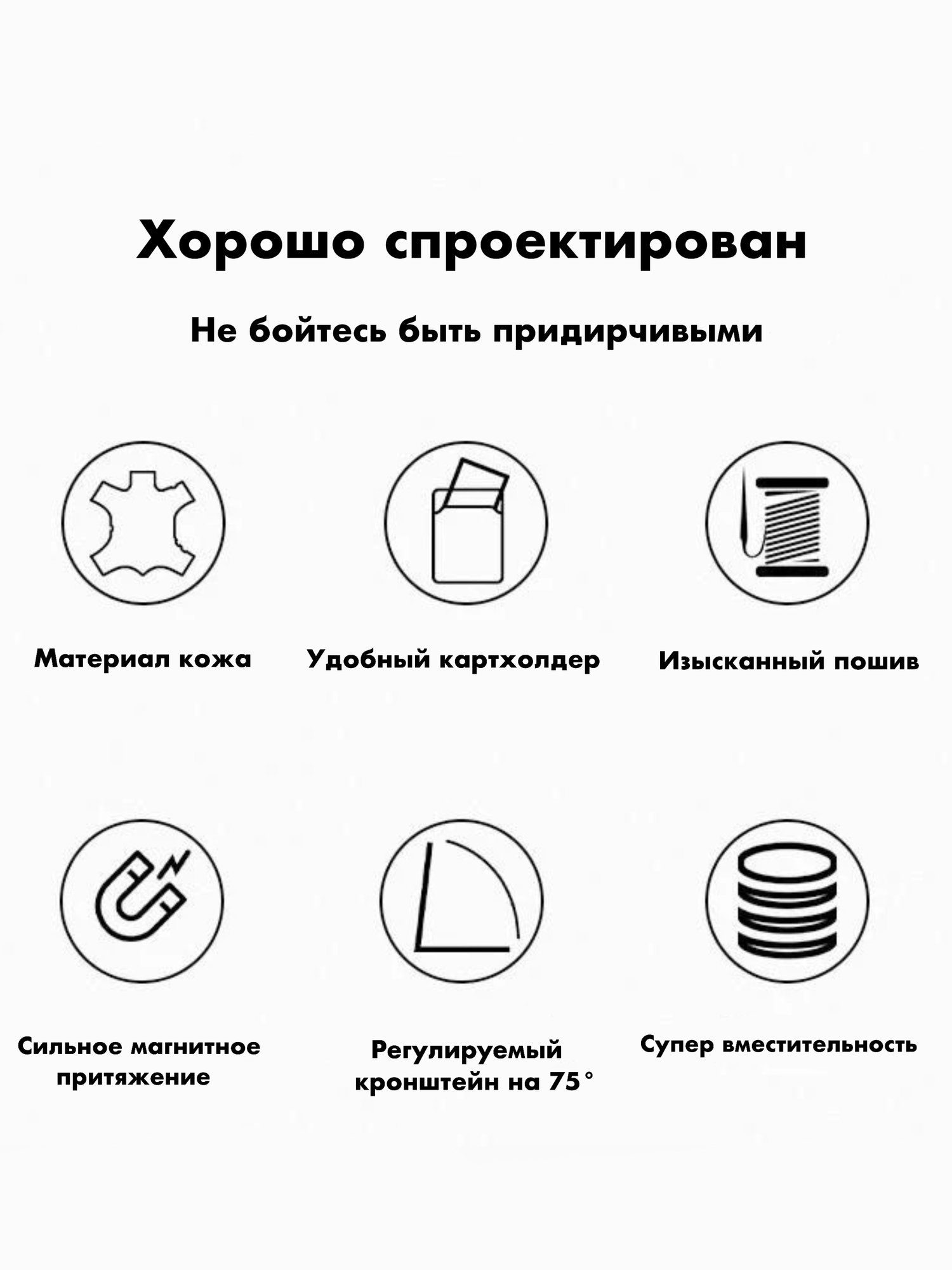 Хорошо спроектирован

Не бойтесь быть придирчивыми

Материал кожа

Удобный картхолдер

Изысканный пошив

Сильное магнитное притяжение

Регулируемый кронштейн на 75°

Супер вместительность